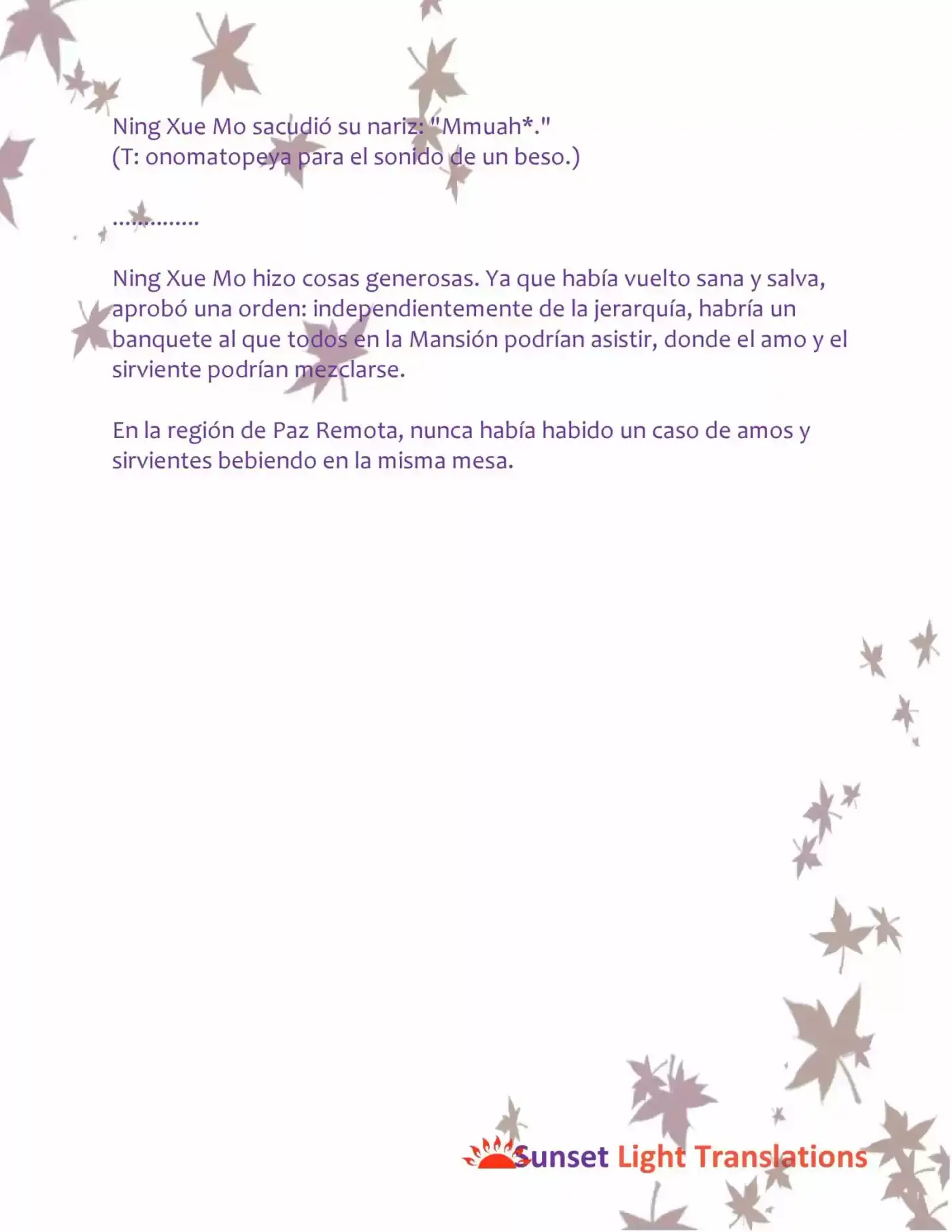 Ning Xue Mo sacudió su nariz: "Mmuah*."
(T: onomatopeya para el sonido de un beso.)

..............

Ning Xue Mo hizo cosas generosas. Ya que había vuelto sana y salva, aprobó una orden: independientemente de la jerarquía, habría un banquete al que todos en la Mansión podrían asistir, donde el amo y el sirviente podrían mezclarse.

En la región de Paz Remota, nunca había habido un caso de amos y sirvientes bebiendo en la misma mesa.

Sunset Light Translations